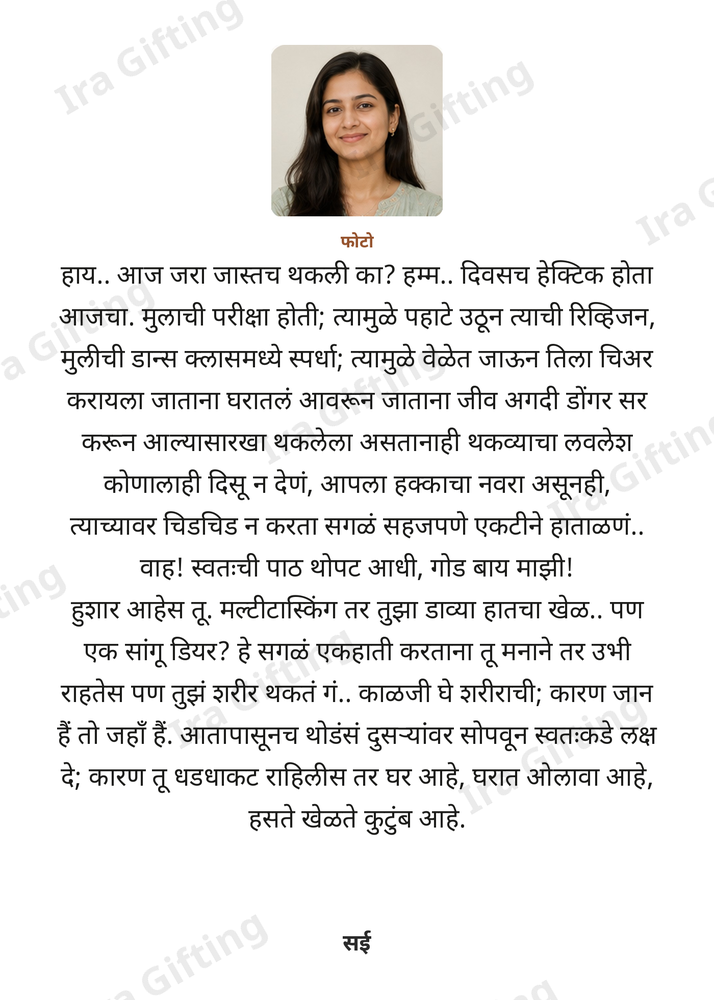 फोटो

हाय.. आज जरा जास्तच थकली का? हम्म.. दिवसच हेक्टिक होता आजचा. मुलाची परीक्षा होती; त्यामुळे पहाटे उठून त्याची रिव्हिजन, मुलीची डान्स क्लासमध्ये स्पर्धा; त्यामुळे वेळेत जाऊन तिला चिअर करायला जाताना घरातलं आवरून जाताना जीव अगदी डोंगर सर करून आल्यासारखा थकलेला असतानाही थकव्याचा लवलेश कोणालाही दिसू न देणं, आपला हक्काचा नवरा असूनही, त्याच्यावर चिडचिड न करता सगळं सहजपणे एकटीने हाताळणं.. वाह! स्वतःची पाठ थोपट आधी, गोड बाय माझी!

हुशार आहेस तू. मल्टीटास्किंग तर तुझा डाव्या हातचा खेळ.. पण एक सांगू डियर? हे सगळं एकहाती करताना तू मनाने तर उभी राहतेस पण तुझं शरीर थकतं गं.. काळजी घे शरीराची; कारण जान हैं तो जहाँ हैं. आतापासूनच थोडंसं दुसऱ्यांवर सोपवून स्वतःकडे लक्ष दे; कारण तू धडधाकट राहिलीस तर घर आहे, घरात ओलावा आहे, हसते खेळते कुटुंब आहे.

सई

Ira Gifting